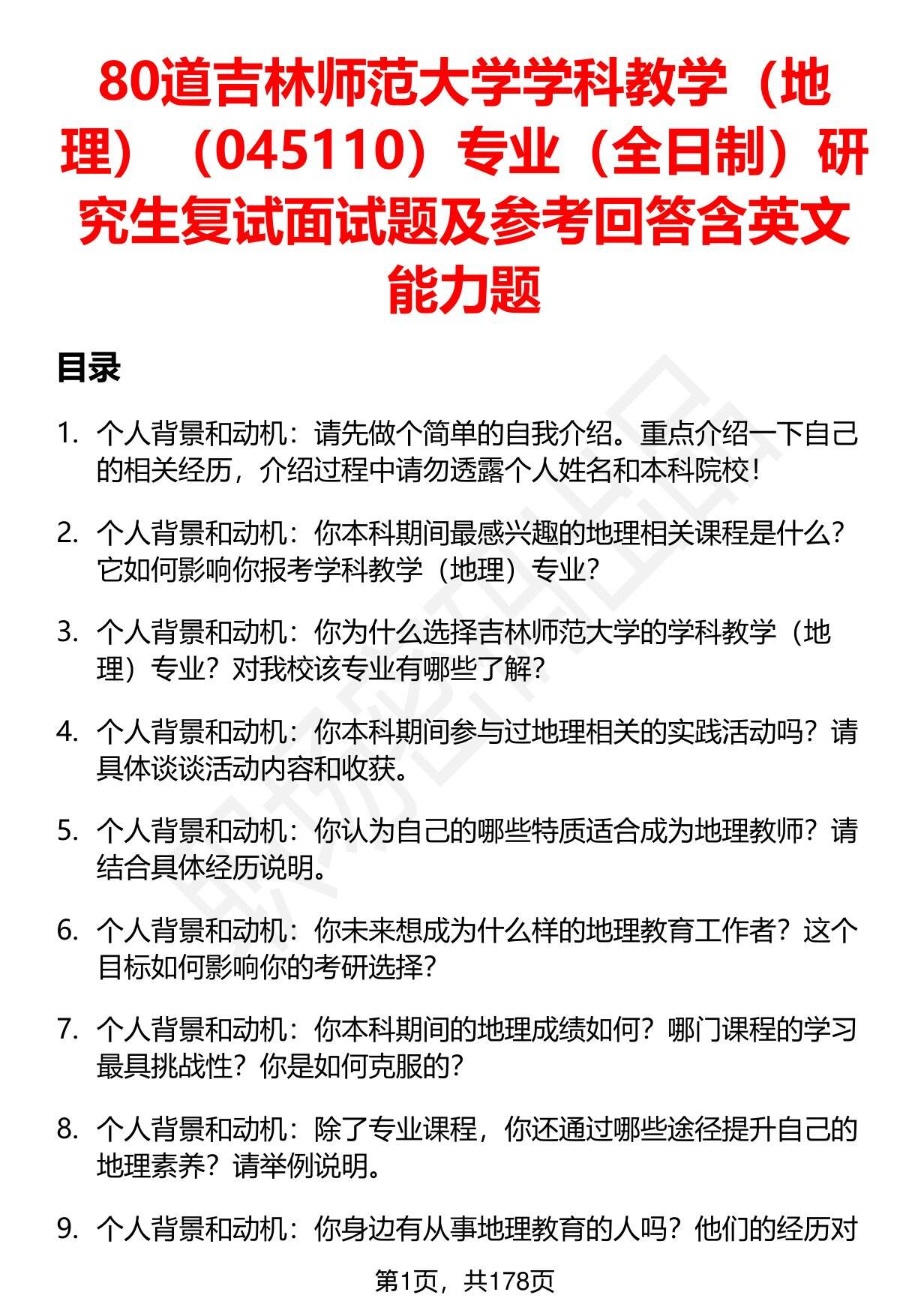 80道吉林师范大学学科教学（地理）（045110）专业（全日制）研究生复试面试题及参考回答含英文能力题

目录

1. 个人背景和动机：请先做个简单的自我介绍。重点介绍一下自己的相关经历，介绍过程中请勿透露个人姓名和本科院校！

2. 个人背景和动机：你本科期间最感兴趣的地理相关课程是什么？它如何影响你报考学科教学（地理）专业？

3. 个人背景和动机：你为什么选择吉林师范大学的学科教学（地理）专业？对我校该专业有哪些了解？

4. 个人背景和动机：你本科期间参与过地理相关的实践活动吗？请具体谈谈活动内容和收获。

5. 个人背景和动机：你认为自己的哪些特质适合成为地理教师？请结合具体经历说明。

6. 个人背景和动机：你未来想成为什么样的地理教育工作者？这个目标如何影响你的考研选择？

7. 个人背景和动机：你本科期间的地理成绩如何？哪门课程的学习最具挑战性？你是如何克服的？

8. 个人背景和动机：除了专业课程，你还通过哪些途径提升自己的地理素养？请举例说明。

9. 个人背景和动机：你身边有从事地理教育的人吗？他们的经历对

第1页，共178页